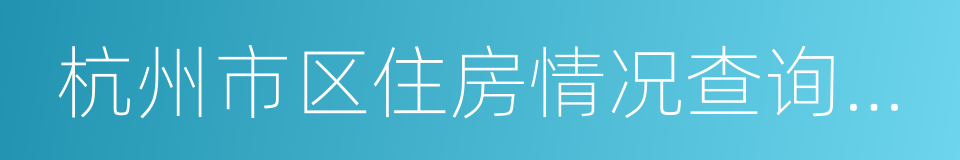 杭州市区住房情况查询...